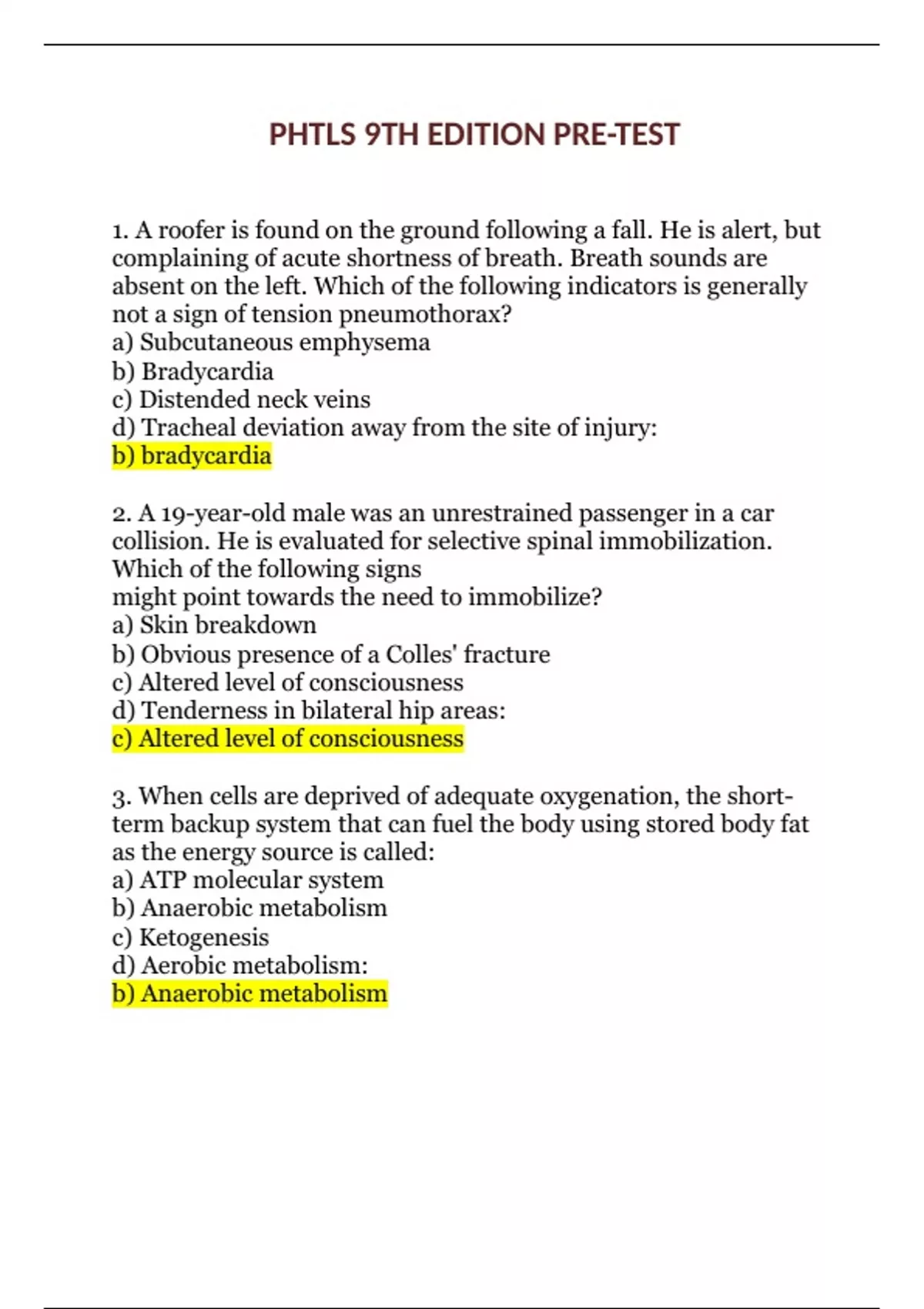 PHTLS 9TH EDITION PRE-TEST

1. A roofer is found on the ground following a fall. He is alert, but complaining of acute shortness of breath. Breath sounds are absent on the left. Which of the following indicators is generally not a sign of tension pneumothorax?
a) Subcutaneous emphysema
b) Bradycardia
c) Distended neck veins
d) Tracheal deviation away from the site of injury:
b) bradycardia

2. A 19-year-old male was an unrestrained passenger in a car collision. He is evaluated for selective spinal immobilization. Which of the following signs
might point towards the need to immobilize?
a) Skin breakdown
b) Obvious presence of a Colles' fracture
c) Altered level of consciousness
d) Tenderness in bilateral hip areas:
c) Altered level of consciousness

3. When cells are deprived of adequate oxygenation, the short-term backup system that can fuel the body using stored body fat as the energy source is called:
a) ATP molecular system
b) Anaerobic metabolism
c) Ketogenesis
d) Aerobic metabolism:
b) Anaerobic metabolism